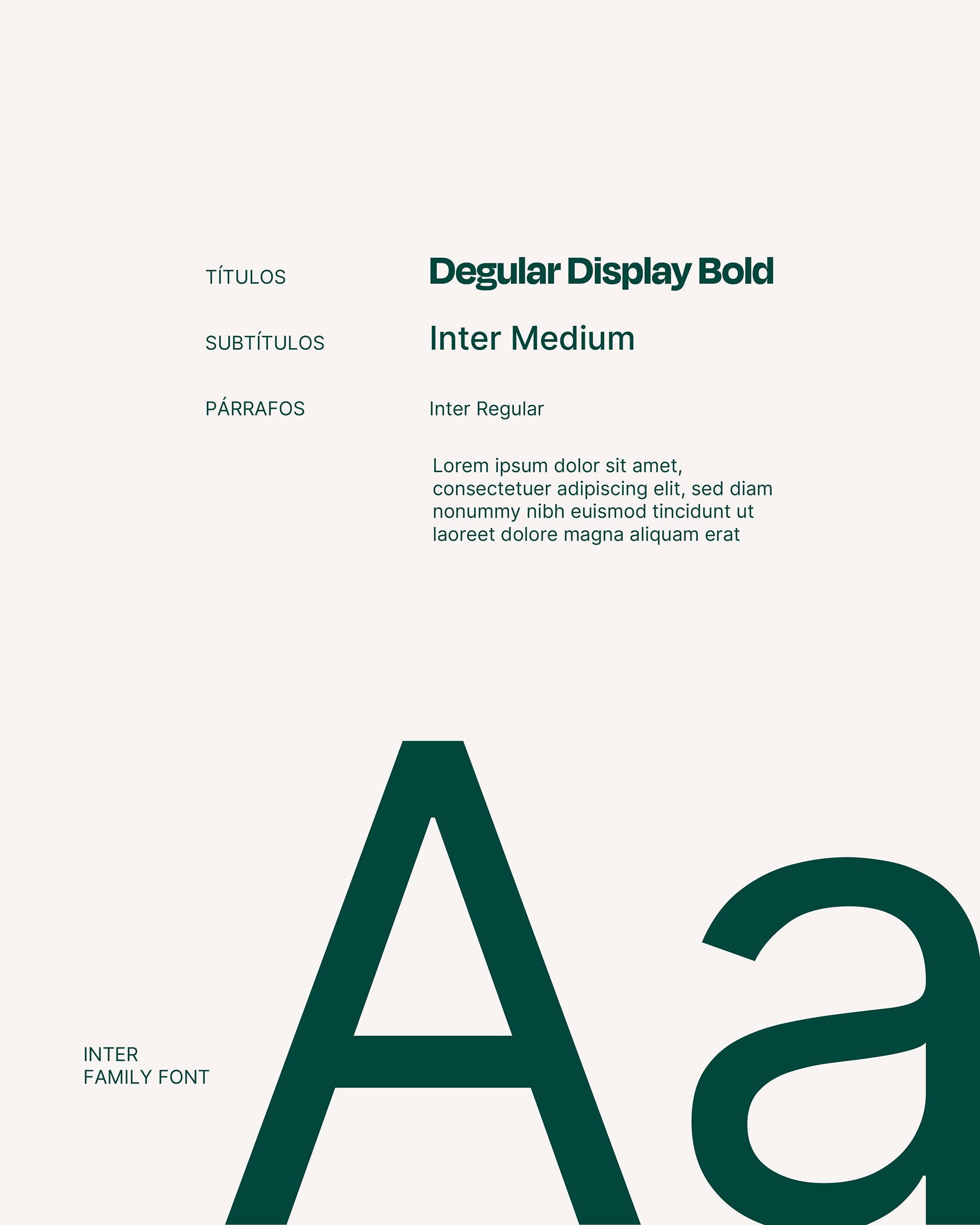 TÍTULOS Degular Display Bold

SUBTÍTULOS Inter Medium

PÁRRAFOS Inter Regular

Lorem ipsum dolor sit amet, consectetuer adipiscing elit, sed diam nonummy nibh euismod tincidunt ut laoreet dolore magna aliquam erat

INTER
FAMILY FONT

Aa